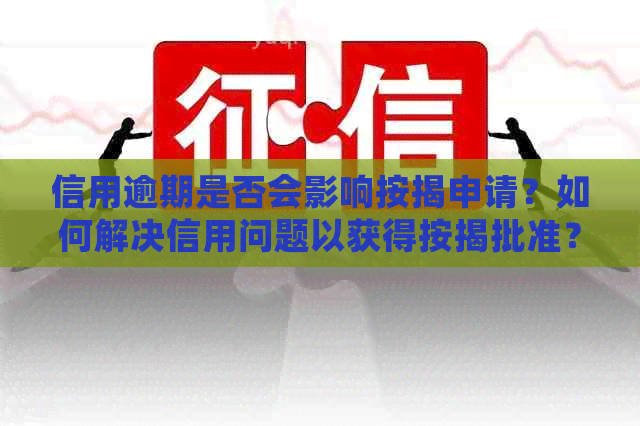 征信

信用逾期是否会影响按揭申请？如何解决信用问题以获得按揭批准？